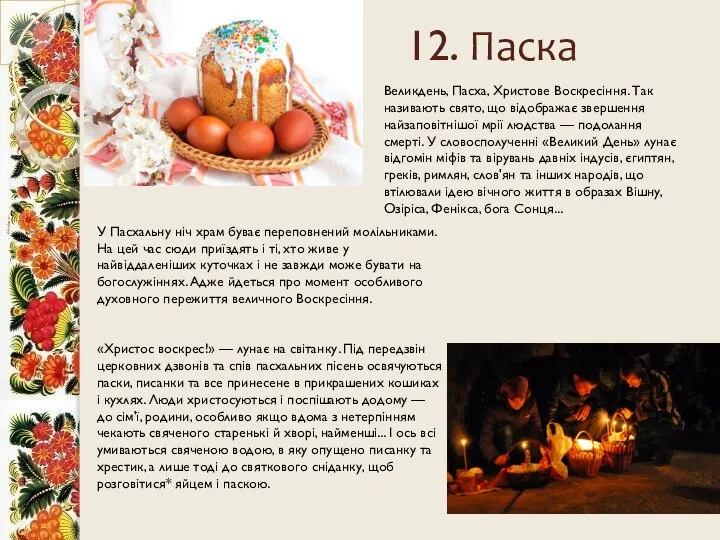 12. Паска

Великдень, Пасха, Христове Воскресіння. Так називають свято, що відображає звершення найзаповітнішої мрії людства — подолання смерті. У словосполученні «Великий День» лунає відгомін міфів та вірувань давніх індусів, єгиптян, греків, римлян, слов'ян та інших народів, що втілювали ідею вічного життя в образах Вішну, Озіріса, Фенікса, бога Сонця...

У Пасхальну ніч храм буває переповнений молільниками. На цей час сюди приїздять і ті, хто живе у найвіддаленіших куточках і не завжди може бувати на богослужіннях. Адже йдеться про момент особливого духовного пережиття величного Воскресіння.

«Христос воскрес!» — лунає на світанку. Під передзвін церковних дзвонів та спів пасхальних пісень освячуються паски, писанки та все принесене в прикрашених кошиках і кухлях. Люди христосуються і поспішають додому — до сім'ї, родини, особливо якщо вдома з нетерпінням чекають свяченого старенькі й хворі, найменші... І ось всі умиваються свяченою водою, в яку опущено писанку та хрестик, а лише тоді до святкового сніданку, щоб розговітися* яйцем і паскою.